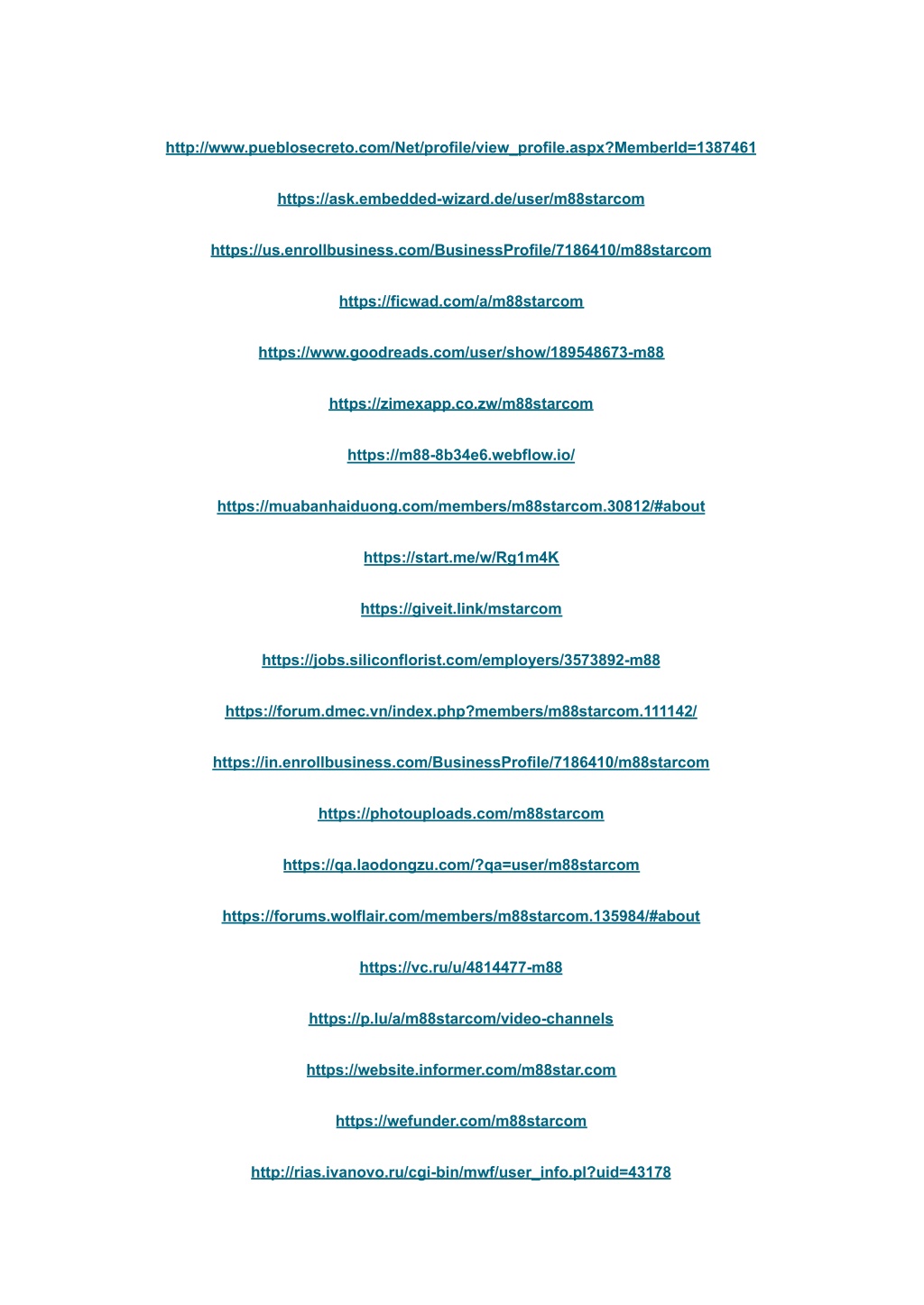 http://www.pueblosecreto.com/Net/profile/view_profile.aspx?MemberId=1387461

https://ask.embedded-wizard.de/user/m88starcom

https://us.enrollbusiness.com/BusinessProfile/7186410/m88starcom

https://ficwad.com/a/m88starcom

https://www.goodreads.com/user/show/189548673-m88

https://zimexapp.co.zw/m88starcom

https://m88-8b34e6.webflow.io/

https://muabanhaiduong.com/members/m88starcom.30812/#about

https://start.me/w/Rg1m4K

https://giveit.link/mstarcom

https://jobs.siliconflorist.com/employers/3573892-m88

https://forum.dmec.vn/index.php?members/m88starcom.111142/

https://in.enrollbusiness.com/BusinessProfile/7186410/m88starcom

https://photouploads.com/m88starcom

https://qa.laodongzu.com/?qa=user/m88starcom

https://forums.wolflair.com/members/m88starcom.135984/#about

https://vc.ru/u/4814477-m88

https://p.lu/a/m88starcom/video-channels

https://website.informer.com/m88star.com

https://wefunder.com/m88starcom

http://rias.ivanovo.ru/cgi-bin/mwf/user_info.pl?uid=43178